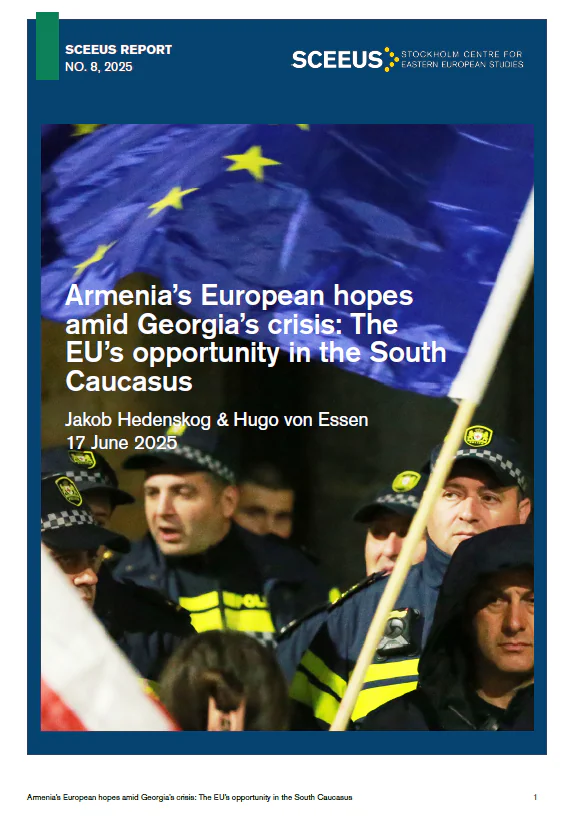 SCEEUS REPORT
NO. 8, 2025

SCEEUS STOCKHOLM CENTRE FOR EASTERN EUROPEAN STUDIES

Armenia's European hopes amid Georgia's crisis: The EU's opportunity in the South Caucasus

Jakob Hedenskog & Hugo von Essen
17 June 2025

Armenia's European hopes amid Georgia's crisis: The EU's opportunity in the South Caucasus
1